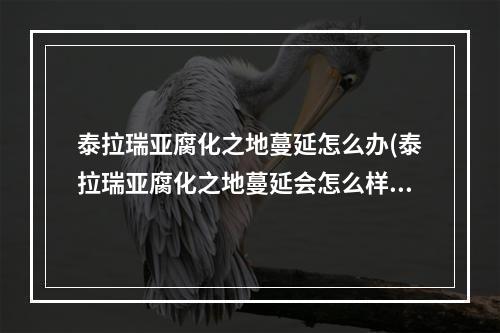 泰拉瑞亚腐化之地蔓延怎么办(泰拉瑞亚腐化之地蔓延会怎么样...